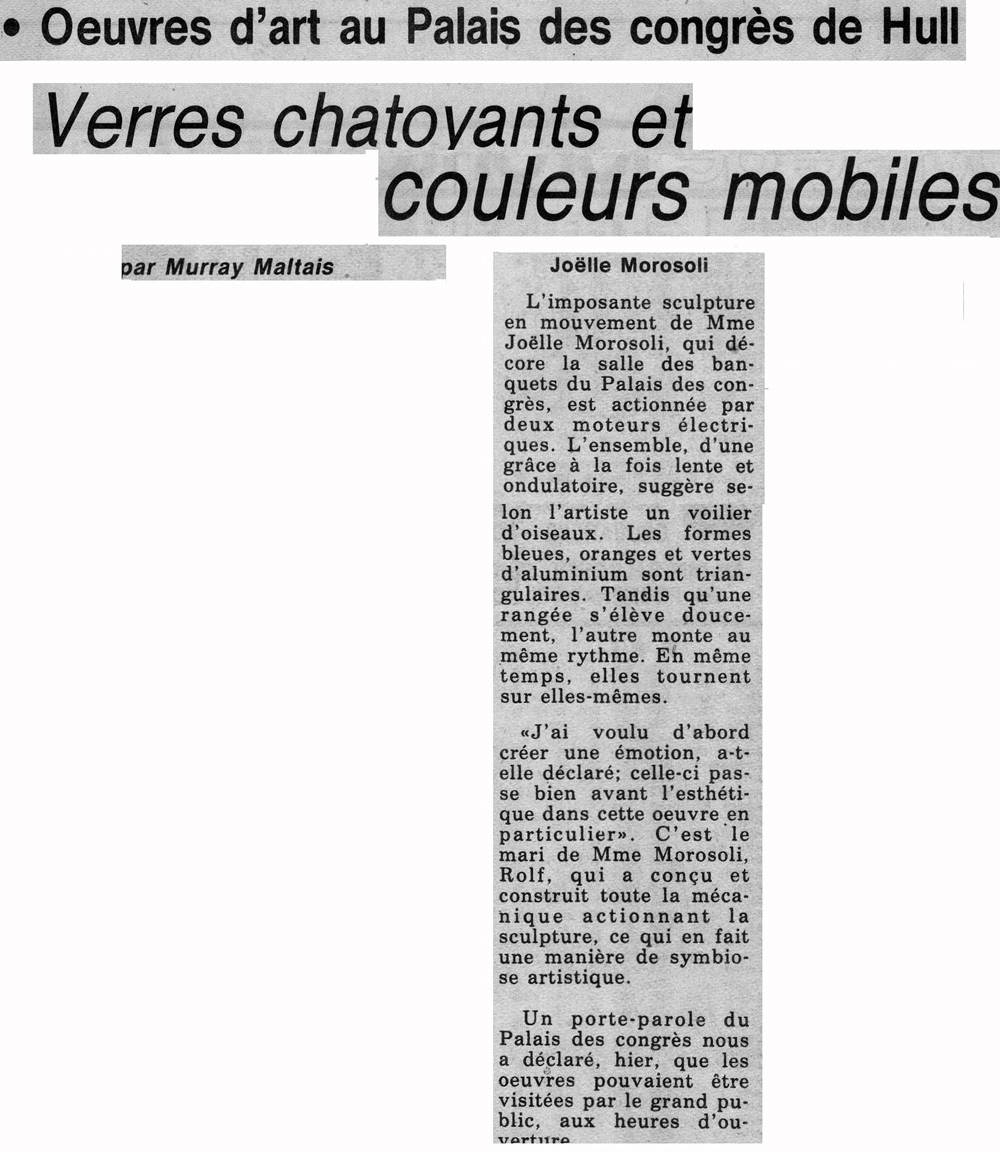 • Oeuvres d'art au Palais des congrès de Hull

Verres chatoyants et couleurs mobiles

par Murray Maltais

Joëlle Morosoli

L'imposante sculpture en mouvement de Mme Joëlle Morosoli, qui décore la salle des banquets du Palais des congrès, est actionnée par deux moteurs électriques. L'ensemble, d'une grâce à la fois lente et ondulatoire, suggère selon l'artiste un voilier d'oiseaux. Les formes bleues, oranges et vertes d'aluminium sont triangulaires. Tandis qu'une rangée s'élève doucement, l'autre monte au même rythme. En même temps, elles tournent sur elles-mêmes.

«J'ai voulu d'abord créer une émotion, a-t-elle déclaré; celle-ci passe bien avant l'esthétique dans cette oeuvre en particulier». C'est le mari de Mme Morosoli, Rolf, qui a conçu et construit toute la mécanique actionnant la sculpture, ce qui en fait une manière de symbiose artistique.

Un porte-parole du Palais des congrès nous a déclaré, hier, que les oeuvres pouvaient être visitées par le grand public, aux heures d'ouverture